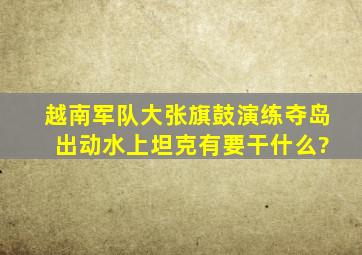 越南军队大张旗鼓演练夺岛
出动水上坦克有要干什么?